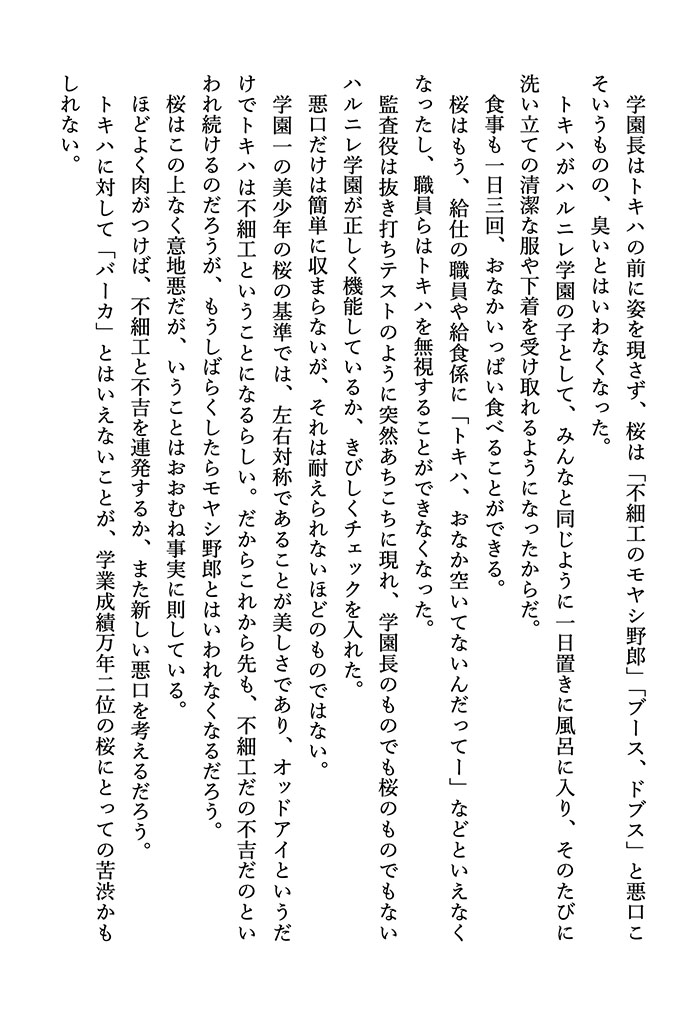 学園長はトキハの前に姿を現さず、桜は「不細工のモヤシ野郎」「ブース、ドブス」と悪口こそいうものの、臭いとはいわなくなった。
トキハがハルニレ学園の子として、みんなと同じように一日置きに風呂に入り、そのたびに洗い立ての清潔な服や下着を受け取れるようになったからだ。
食事も一日三回、おなかいっぱい食べることができる。
桜はもう、給仕の職員や給食係に「トキハ、おなか空いてないんだってー」などといえなくなったし、職員らはトキハを無視することができなくなった。
監査役は抜き打ちテストのように突然あちこちに現れ、学園長のものでも桜のものでもないハルニレ学園が正しく機能しているか、きびしくチェックを入れた。
悪口だけは簡単に収まらないが、それは耐えられないほどのものではない。
学園一の美少年の桜の基準では、左右対称であることが美しさであり、オッドアイというだけでトキハは不細工ということになるらしい。だからこれから先も、不細工だの不吉だのといわれ続けるのだろうが、もうしばらくしたらモヤシ野郎とはいわれなくなるだろう。
桜はこの上なく意地悪だが、いうことはおおむね事実に則している。
ほどよく肉がつけば、不細工と不吉を連発するか、また新しい悪口を考えるだろう。
トキハに対して「バーカ」とはいえないことが、学業成績万年二位の桜にとっての苦渋かもしれない。